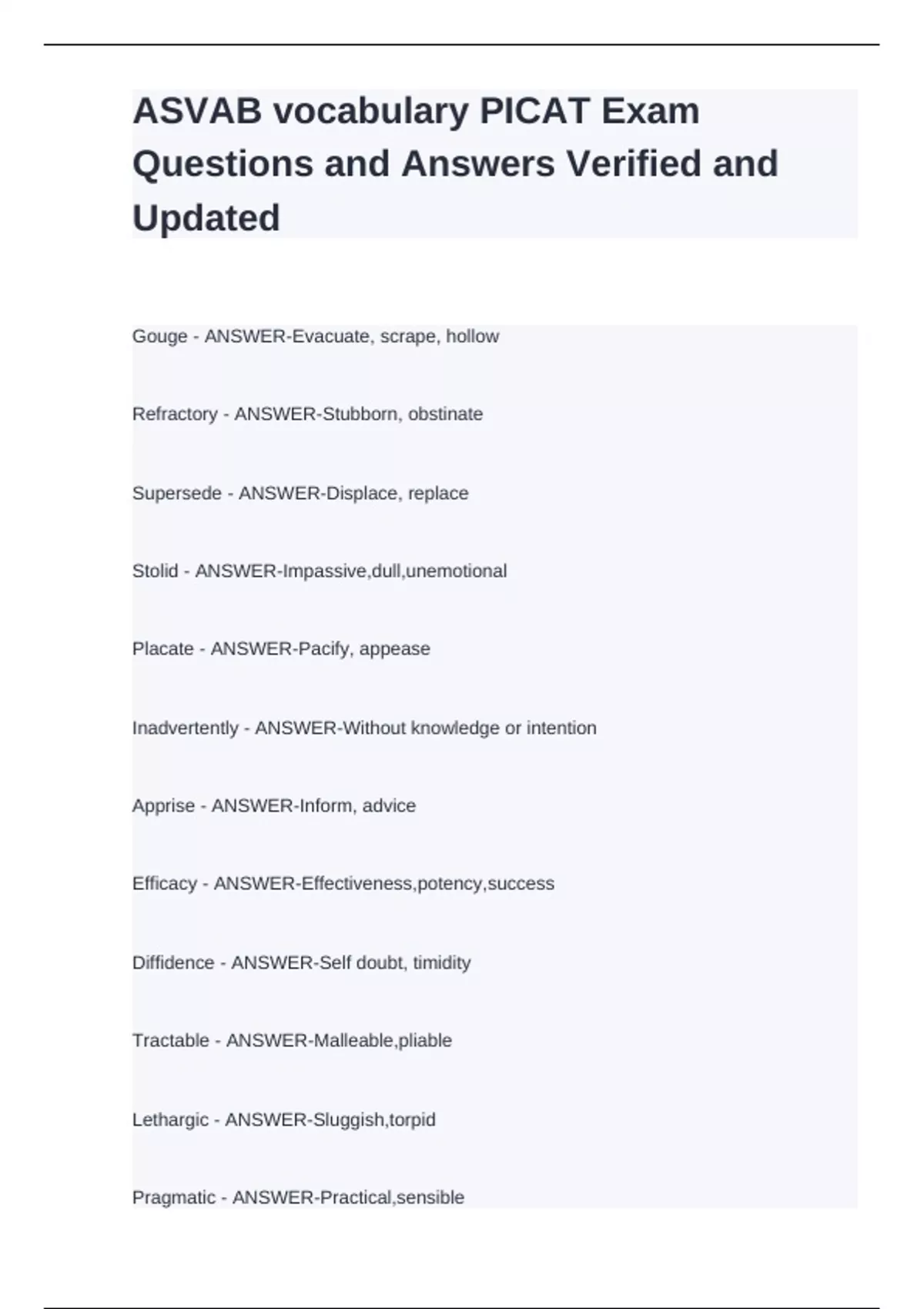 ASVAB vocabulary PICAT Exam Questions and Answers Verified and Updated

Gouge - ANSWER-Evacuate, scrape, hollow

Refractory - ANSWER-Stubborn, obstinate

Supersede - ANSWER-Displace, replace

Stolid - ANSWER-Impassive,dull,unemotional

Placate - ANSWER-Pacify, appease

Inadvertently - ANSWER-Without knowledge or intention

Apprise - ANSWER-Inform, advice

Efficacy - ANSWER-Effectiveness,potency,success

Diffidence - ANSWER-Self doubt, timidity

Tractable - ANSWER-Malleable,pliable

Lethargic - ANSWER-Sluggish,torpid

Pragmatic - ANSWER-Practical,sensible